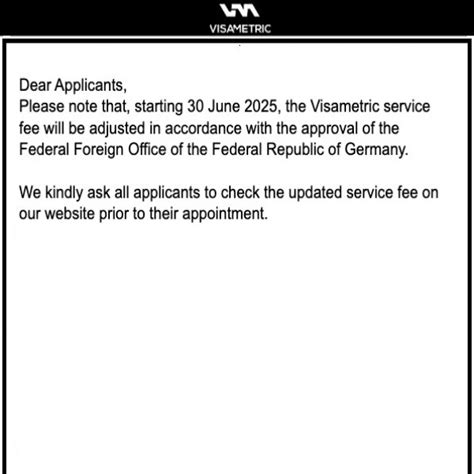 VISAMETRIC

Dear Applicants,
Please note that, starting 30 June 2025, the Visametric service fee will be adjusted in accordance with the approval of the Federal Foreign Office of the Federal Republic of Germany.

We kindly ask all applicants to check the updated service fee on our website prior to their appointment.